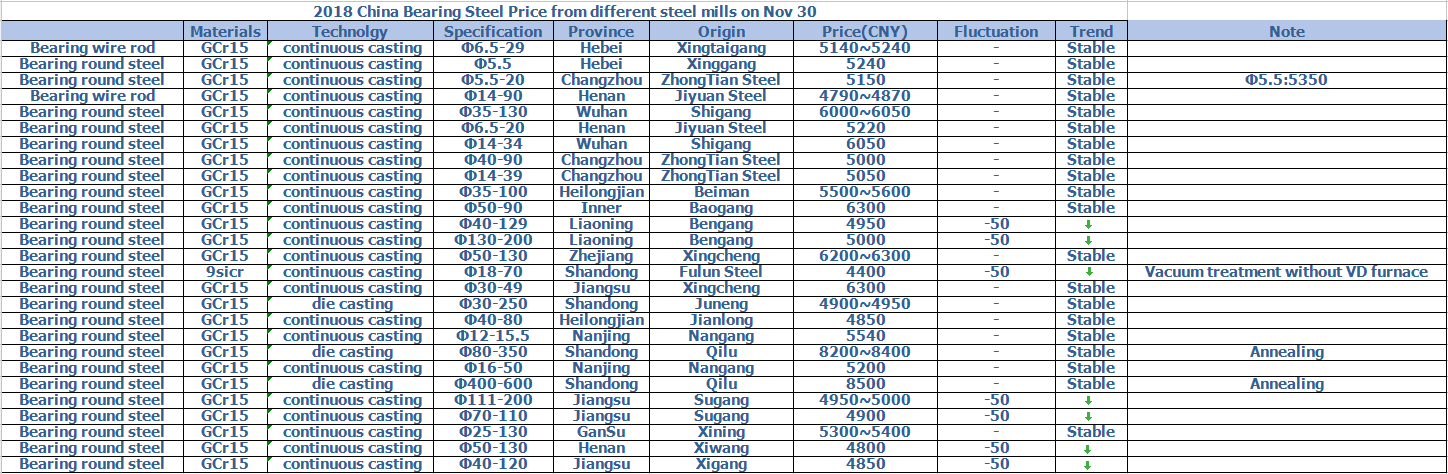 2018 China Bearing Steel Price from different steel mills on Nov 30

| | Materials | Technolgy | Specification | Province | Origin | Price(CNY) | Fluctuation | Trend | Note |
|---|---|---|---|---|---|---|---|---|---|
| Bearing wire rod | GCr15 | continuous casting | Φ6.5-29 | Hebei | Xingtaigang | 5140~5240 | - | Stable | |
| Bearing round steel | GCr15 | continuous casting | Φ5.5 | Hebei | Xinggang | 5240 | - | Stable | |
| Bearing round steel | GCr15 | continuous casting | Φ5.5-20 | Changzhou | ZhongTian Steel | 5150 | - | Stable | Φ5.5:5350 |
| Bearing wire rod | GCr15 | continuous casting | Φ14-90 | Henan | Jiyuan Steel | 4790~4870 | - | Stable | |
| Bearing round steel | GCr15 | continuous casting | Φ35-130 | Wuhan | Shigang | 6000~6050 | - | Stable | |
| Bearing round steel | GCr15 | continuous casting | Φ6.5-20 | Henan | Jiyuan Steel | 5220 | - | Stable | |
| Bearing round steel | GCr15 | continuous casting | Φ14-34 | Wuhan | Shigang | 6050 | - | Stable | |
| Bearing round steel | GCr15 | continuous casting | Φ40-90 | Changzhou | ZhongTian Steel | 5000 | - | Stable | |
| Bearing round steel | GCr15 | continuous casting | Φ14-39 | Changzhou | ZhongTian Steel | 5050 | - | Stable | |
| Bearing round steel | GCr15 | continuous casting | Φ35-100 | Heilongjian | Beiman | 5500~5600 | - | Stable | |
| Bearing round steel | GCr15 | continuous casting | Φ50-90 | Inner | Baogang | 6300 | - | Stable | |
| Bearing round steel | GCr15 | continuous casting | Φ40-129 | Liaoning | Bengang | 4950 | -50 | ↓ | |
| Bearing round steel | GCr15 | continuous casting | Φ130-200 | Liaoning | Bengang | 5000 | -50 | ↓ | |
| Bearing round steel | GCr15 | continuous casting | Φ50-130 | Zhejiang | Xingcheng | 6200~6300 | - | Stable | |
| Bearing round steel | 9sicr | continuous casting | Φ18-70 | Shandong | Fulun Steel | 4400 | -50 | ↓ | Vacuum treatment without VD furnace |
| Bearing round steel | GCr15 | continuous casting | Φ30-49 | Jiangsu | Xingcheng | 6300 | - | Stable | |
| Bearing round steel | GCr15 | die casting | Φ30-250 | Shandong | Juneng | 4900~4950 | - | Stable | |
| Bearing round steel | GCr15 | continuous casting | Φ40-80 | Heilongjian | Jianlong | 4850 | - | Stable | |
| Bearing round steel | GCr15 | continuous casting | Φ12-15.5 | Nanjing | Nangang | 5540 | - | Stable | |
| Bearing round steel | GCr15 | die casting | Φ80-350 | Shandong | Qilu | 8200~8400 | - | Stable | Annealing |
| Bearing round steel | GCr15 | continuous casting | Φ16-50 | Nanjing | Nangang | 5200 | - | Stable | |
| Bearing round steel | GCr15 | die casting | Φ400-600 | Shandong | Qilu | 8500 | - | Stable | Annealing |
| Bearing round steel | GCr15 | continuous casting | Φ111-200 | Jiangsu | Sugang | 4950~5000 | -50 | ↓ | |
| Bearing round steel | GCr15 | continuous casting | Φ70-110 | Jiangsu | Sugang | 4900 | -50 | ↓ | |
| Bearing round steel | GCr15 | continuous casting | Φ25-130 | GanSu | Xining | 5300~5400 | - | Stable | |
| Bearing round steel | GCr15 | continuous casting | Φ50-130 | Henan | Xiwang | 4800 | -50 | ↓ | |
| Bearing round steel | GCr15 | continuous casting | Φ40-120 | Jiangsu | Xigang | 4850 | -50 | ↓ | |